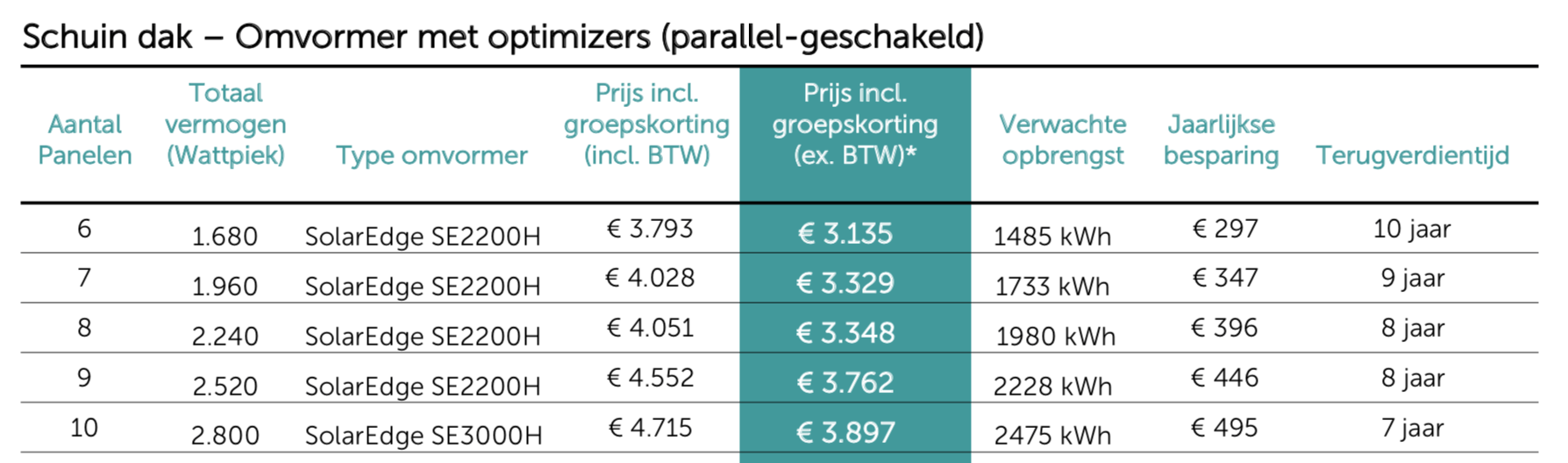 Schuin dak – Omvormer met optimizers (parallel-geschakeld)

| Aantal Panelen | Totaal vermogen (Wattpiek) | Type omvormer | Prijs incl. groepskorting (incl. BTW) | Prijs incl. groepskorting (ex. BTW)* | Verwachte opbrengst | Jaarlijkse besparing | Terugverdientijd |
|---|---|---|---|---|---|---|---|
| 6 | 1.680 | SolarEdge SE2200H | € 3.793 | € 3.135 | 1485 kWh | € 297 | 10 jaar |
| 7 | 1.960 | SolarEdge SE2200H | € 4.028 | € 3.329 | 1733 kWh | € 347 | 9 jaar |
| 8 | 2.240 | SolarEdge SE2200H | € 4.051 | € 3.348 | 1980 kWh | € 396 | 8 jaar |
| 9 | 2.520 | SolarEdge SE2200H | € 4.552 | € 3.762 | 2228 kWh | € 446 | 8 jaar |
| 10 | 2.800 | SolarEdge SE3000H | € 4.715 | € 3.897 | 2475 kWh | € 495 | 7 jaar |